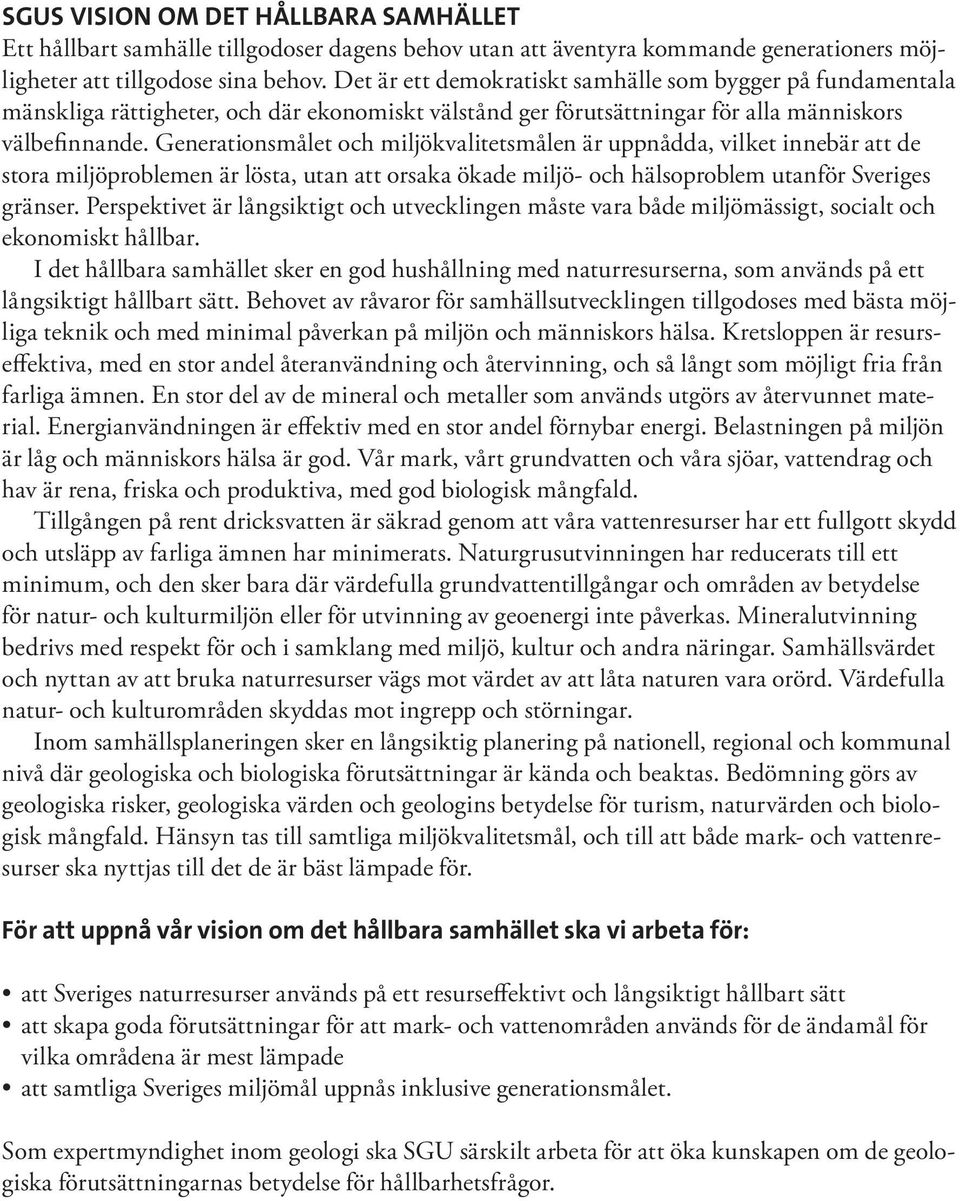 SGUS VISION OM DET HÅLLBARA SAMHÄLLET
Ett hållbart samhälle tillgodoser dagens behov utan att äventyra kommande generationers möjligheter att tillgodose sina behov. Det är ett demokratiskt samhälle som bygger på fundamentala mänskliga rättigheter, och där ekonomiskt välstånd ger förutsättningar för alla människors välbefinnande. Generationsmålet och miljökvalitetsmålen är uppnådda, vilket innebär att de stora miljöproblemen är lösta, utan att orsaka ökade miljö- och hälsoproblem utanför Sveriges gränser. Perspektivet är långsiktigt och utvecklingen måste vara både miljömässigt, socialt och ekonomiskt hållbar.

I det hållbara samhället sker en god hushållning med naturresurserna, som används på ett långsiktigt hållbart sätt. Behovet av råvaror för samhällsutvecklingen tillgodoses med bästa möjliga teknik och med minimal påverkan på miljön och människors hälsa. Kretsloppen är resurseffektiva, med en stor andel återanvändning och återvinning, och så långt som möjligt fria från farliga ämnen. En stor del av de mineral och metaller som används utgörs av återvunnet material. Energianvändningen är effektiv med en stor andel förnybar energi. Belastningen på miljön är låg och människors hälsa är god. Vår mark, vårt grundvatten och våra sjöar, vattendrag och hav är rena, friska och produktiva, med god biologisk mångfald.

Tillgången på rent dricksvatten är säkrad genom att våra vattenresurser har ett fullgott skydd och utsläpp av farliga ämnen har minimerats. Naturgrusutvinningen har reducerats till ett minimum, och den sker bara där värdefulla grundvattentillgångar och områden av betydelse för natur- och kulturmiljön eller för utvinning av geoenergi inte påverkas. Mineralutvinning bedrivs med respekt för och i samklang med miljö, kultur och andra näringar. Samhällsvärdet och nyttan av att bruka naturresurser vägs mot värdet av att låta naturen vara orörd. Värdefulla natur- och kulturområden skyddas mot ingrepp och störningar.

Inom samhällsplaneringen sker en långsiktig planering på nationell, regional och kommunal nivå där geologiska och biologiska förutsättningar är kända och beaktas. Bedömning görs av geologiska risker, geologiska värden och geologins betydelse för turism, naturvärden och biologisk mångfald. Hänsyn tas till samtliga miljökvalitetsmål, och till att både mark- och vattenresurser ska nyttjas till det de är bäst lämpade för.

För att uppnå vår vision om det hållbara samhället ska vi arbeta för:

• att Sveriges naturresurser används på ett resurseffektivt och långsiktigt hållbart sätt
• att skapa goda förutsättningar för att mark- och vattenområden används för de ändamål för vilka områdena är mest lämpade
• att samtliga Sveriges miljömål uppnås inklusive generationsmålet.

Som expertmyndighet inom geologi ska SGU särskilt arbeta för att öka kunskapen om de geologiska förutsättningarnas betydelse för hållbarhetsfrågor.